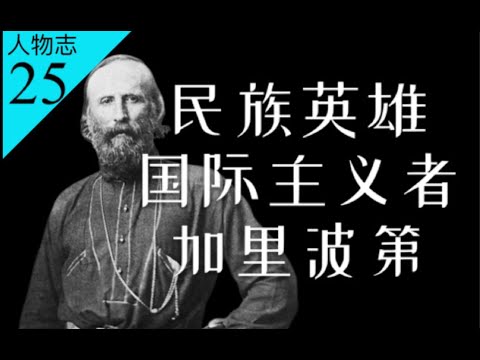 人物志
25

民族英雄
国际主义者
加里波第